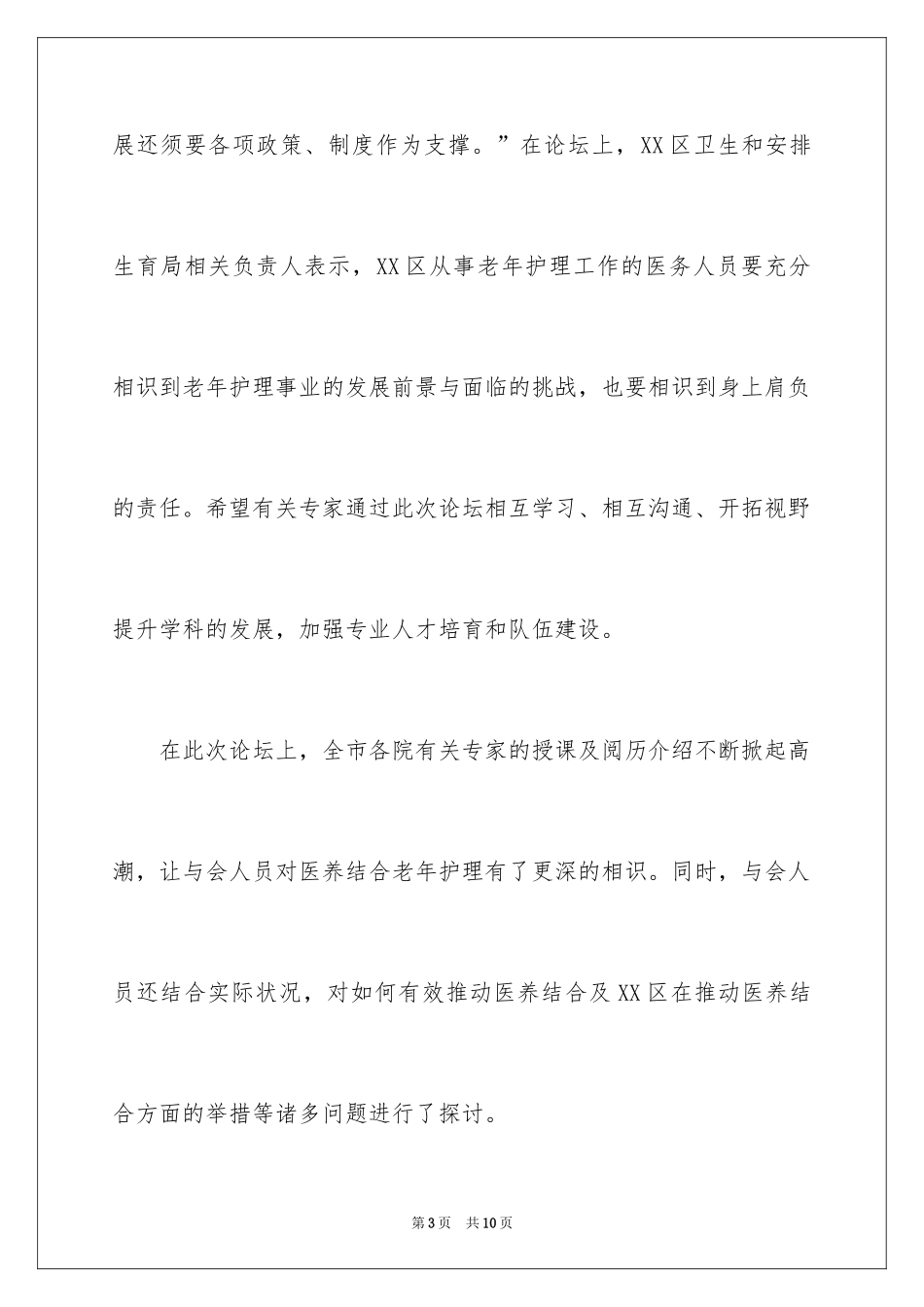 展还须要各项政策、制度作为支撑。”在论坛上，XX区卫生和安排生育局相关负责人表示，XX区从事老年护理工作的医务人员要充分相识到老年护理事业的发展前景与面临的挑战，也要相识到身上肩负的责任。希望有关专家通过此次论坛相互学习、相互沟通、开拓视野提升学科的发展，加强专业人才培育和队伍建设。

在此次论坛上，全市各院有关专家的授课及阅历介绍不断掀起高潮，让与会人员对医养结合老年护理有了更深的相识。同时，与会人员还结合实际状况，对如何有效推动医养结合及XX区在推动医养结合方面的举措等诸多问题进行了探讨。

第3页 共10页